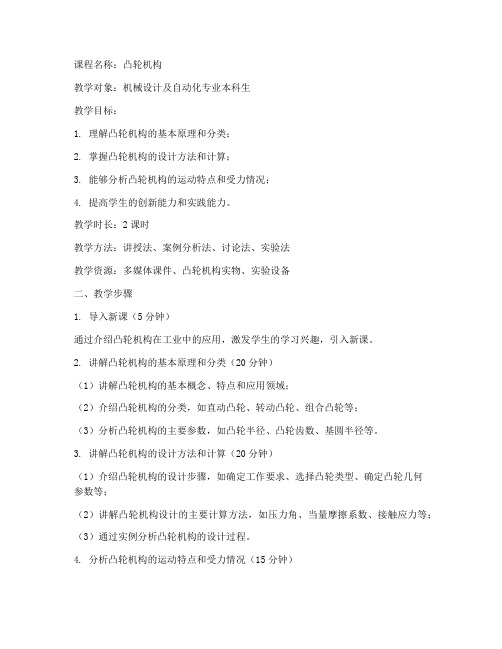 课程名称：凸轮机构

教学对象：机械设计及自动化专业本科生

教学目标：

1. 理解凸轮机构的基本原理和分类；

2. 掌握凸轮机构的设计方法和计算；

3. 能够分析凸轮机构的运动特点和受力情况；

4. 提高学生的创新能力和实践能力。

教学时长：2 课时

教学方法：讲授法、案例分析法、讨论法、实验法

教学资源：多媒体课件、凸轮机构实物、实验设备

二、教学步骤

1. 导入新课（5 分钟）

通过介绍凸轮机构在工业中的应用，激发学生的学习兴趣，引入新课。

2. 讲解凸轮机构的基本原理和分类（20 分钟）

（1）讲解凸轮机构的基本概念、特点和应用领域；

（2）介绍凸轮机构的分类，如直动凸轮、转动凸轮、组合凸轮等；

（3）分析凸轮机构的主要参数，如凸轮半径、凸轮齿数、基圆半径等。

3. 讲解凸轮机构的设计方法和计算（20 分钟）

（1）介绍凸轮机构的设计步骤，如确定工作要求、选择凸轮类型、确定凸轮几何参数等；

（2）讲解凸轮机构设计的主要计算方法，如压力角、当量摩擦系数、接触应力等；

（3）通过实例分析凸轮机构的设计过程。

4. 分析凸轮机构的运动特点和受力情况（15 分钟）